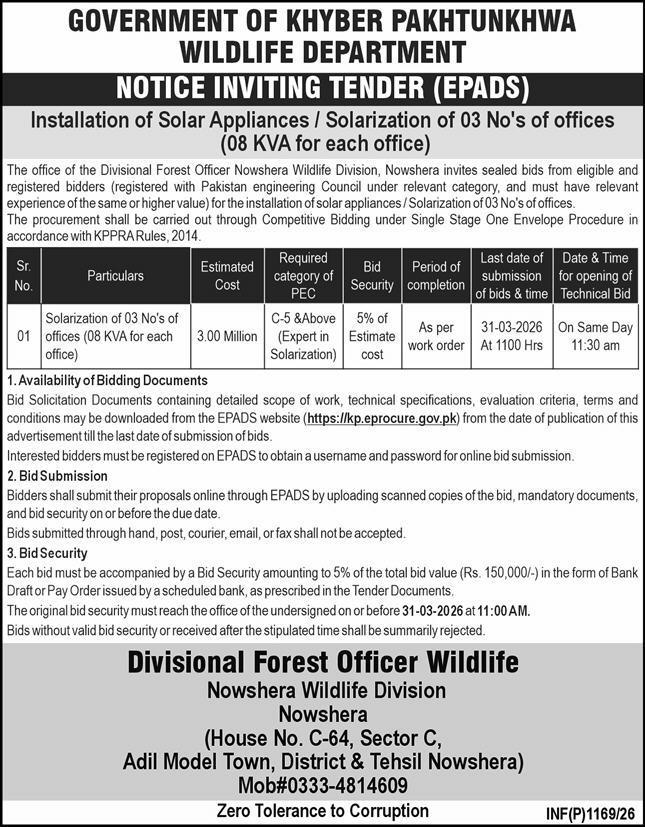 GOVERNMENT OF KHYBER PAKHTUNKHWA
WILDLIFE DEPARTMENT

NOTICE INVITING TENDER (EPADS)

Installation of Solar Appliances / Solarization of 03 No's of offices (08 KVA for each office)

The office of the Divisional Forest Officer Nowshera Wildlife Division, Nowshera invites sealed bids from eligible and registered bidders (registered with Pakistan engineering Council under relevant category, and must have relevant experience of the same or higher value) for the installation of solar appliances / Solarization of 03 No's of offices.
The procurement shall be carried out through Competitive Bidding under Single Stage One Envelope Procedure in accordance with KPPRA Rules, 2014.

| Sr. No. | Particulars | Estimated Cost | Required category of PEC | Bid Security | Period of completion | Last date of submission of bids & time | Date & Time for opening of Technical Bid |
|---|---|---|---|---|---|---|---|
| 01 | Solarization of 03 No's of offices (08 KVA for each office) | 3.00 Million | C-5 &Above (Expert in Solarization) | 5% of Estimate cost | As per work order | 31-03-2026 At 1100 Hrs | On Same Day 11:30 am |

1. Availability of Bidding Documents
Bid Solicitation Documents containing detailed scope of work, technical specifications, evaluation criteria, terms and conditions may be downloaded from the EPADS website (https://kp.eprocure.gov.pk) from the date of publication of this advertisement till the last date of submission of bids.
Interested bidders must be registered on EPADS to obtain a username and password for online bid submission.

2. Bid Submission
Bidders shall submit their proposals online through EPADS by uploading scanned copies of the bid, mandatory documents, and bid security on or before the due date.
Bids submitted through hand, post, courier, email, or fax shall not be accepted.

3. Bid Security
Each bid must be accompanied by a Bid Security amounting to 5% of the total bid value (Rs. 150,000/-) in the form of Bank Draft or Pay Order issued by a scheduled bank, as prescribed in the Tender Documents.
The original bid security must reach the office of the undersigned on or before 31-03-2026 at 11:00 AM.
Bids without valid bid security or received after the stipulated time shall be summarily rejected.

Divisional Forest Officer Wildlife
Nowshera Wildlife Division
Nowshera
(House No. C-64, Sector C,
Adil Model Town, District & Tehsil Nowshera)
Mob#0333-4814609

Zero Tolerance to Corruption

INF(P)1169/26